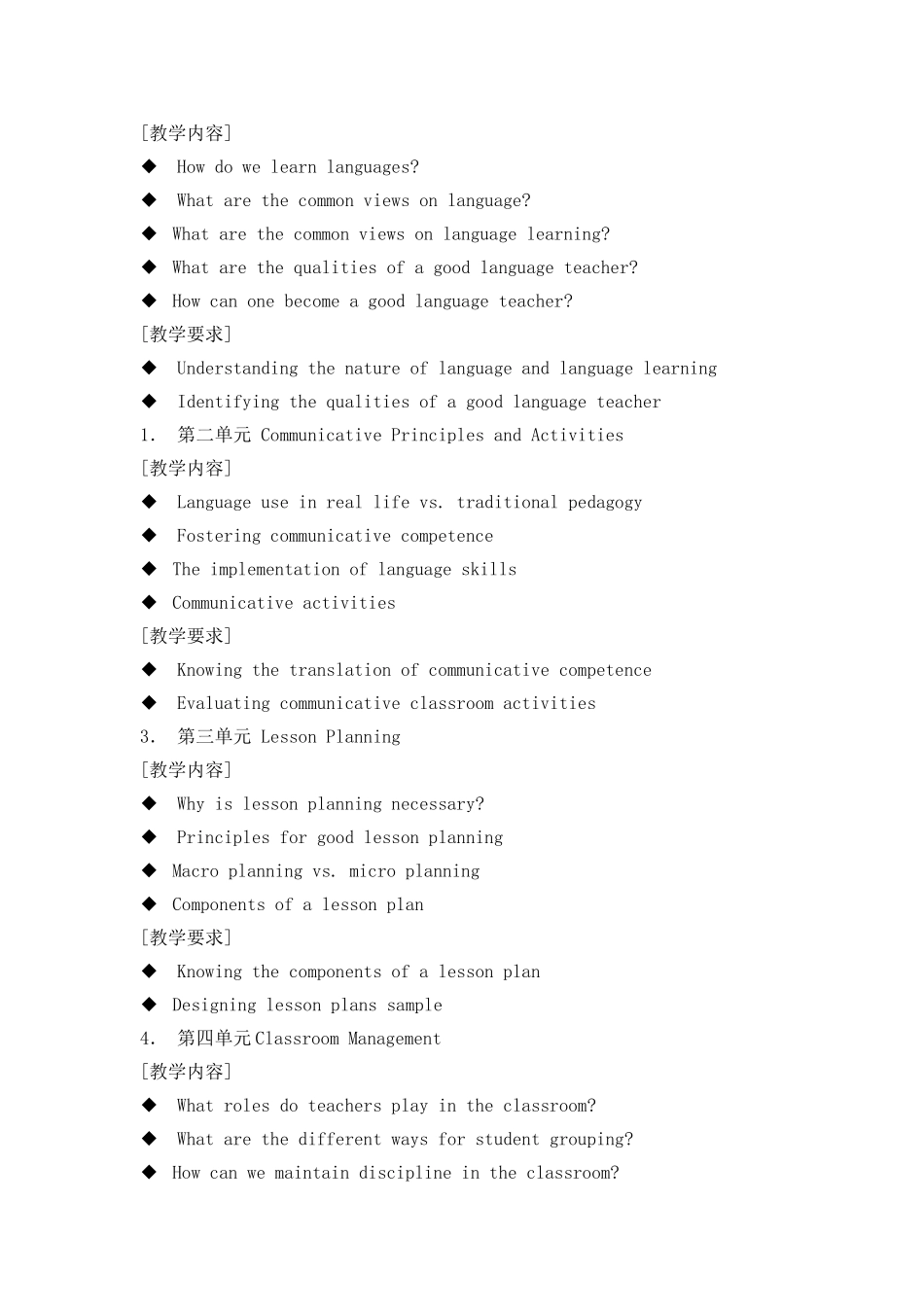 [教学内容]

◆ How do we learn languages?

◆ What are the common views on language?

◆ What are the common views on language learning?

◆ What are the qualities of a good language teacher?

◆ How can one become a good language teacher?

[教学要求]

◆ Understanding the nature of language and language learning

◆ Identifying the qualities of a good language teacher

1. 第二单元 Communicative Principles and Activities

[教学内容]

◆ Language use in real life vs. traditional pedagogy

◆ Fostering communicative competence

◆ The implementation of language skills

◆ Communicative activities

[教学要求]

◆ Knowing the translation of communicative competence

◆ Evaluating communicative classroom activities

3. 第三单元 Lesson Planning

[教学内容]

◆ Why is lesson planning necessary?

◆ Principles for good lesson planning

◆ Macro planning vs. micro planning

◆ Components of a lesson plan

[教学要求]

◆ Knowing the components of a lesson plan

◆ Designing lesson plans sample

4. 第四单元Classroom Management

[教学内容]

◆ What roles do teachers play in the classroom?

◆ What are the different ways for student grouping?

◆ How can we maintain discipline in the classroom?